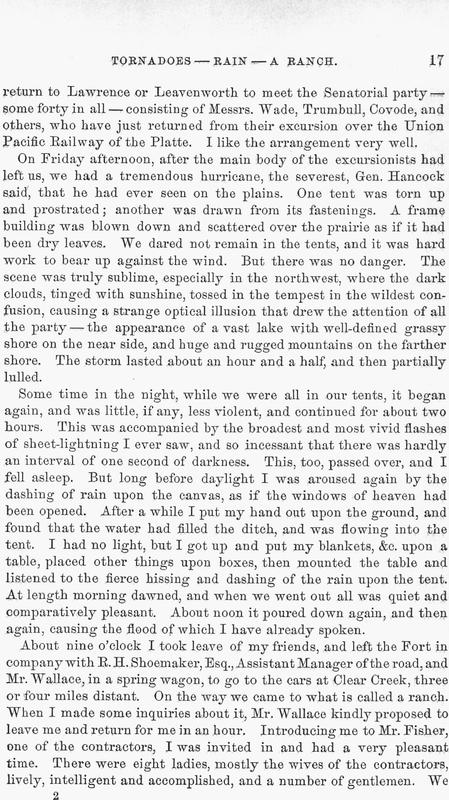 TORNADOES — RAIN — A RANCH. 17

return to Lawrence or Leavenworth to meet the Senatorial party — some forty in all — consisting of Messrs. Wade, Trumbull, Covode, and others, who have just returned from their excursion over the Union Pacific Railway of the Platte. I like the arrangement very well.

On Friday afternoon, after the main body of the excursionists had left us, we had a tremendous hurricane, the severest, Gen. Hancock said, that he had ever seen on the plains. One tent was torn up and prostrated; another was drawn from its fastenings. A frame building was blown down and scattered over the prairie as if it had been dry leaves. We dared not remain in the tents, and it was hard work to bear up against the wind. But there was no danger. The scene was truly sublime, especially in the northwest, where the dark clouds, tinged with sunshine, tossed in the tempest in the wildest confusion, causing a strange optical illusion that drew the attention of all the party — the appearance of a vast lake with well-defined grassy shore on the near side, and huge and rugged mountains on the farther shore. The storm lasted about an hour and a half, and then partially lulled.

Some time in the night, while we were all in our tents, it began again, and was little, if any, less violent, and continued for about two hours. This was accompanied by the broadest and most vivid flashes of sheet-lightning I ever saw, and so incessant that there was hardly an interval of one second of darkness. This, too, passed over, and I fell asleep. But long before daylight I was aroused again by the dashing of rain upon the canvas, as if the windows of heaven had been opened. After a while I put my hand out upon the ground, and found that the water had filled the ditch, and was flowing into the tent. I had no light, but I got up and put my blankets, &c. upon a table, placed other things upon boxes, then mounted the table and listened to the fierce hissing and dashing of the rain upon the tent. At length morning dawned, and when we went out all was quiet and comparatively pleasant. About noon it poured down again, and then again, causing the flood of which I have already spoken.

About nine o'clock I took leave of my friends, and left the Fort in company with R. H. Shoemaker, Esq., Assistant Manager of the road, and Mr. Wallace, in a spring wagon, to go to the cars at Clear Creek, three or four miles distant. On the way we came to what is called a ranch. When I made some inquiries about it, Mr. Wallace kindly proposed to leave me and return for me in an hour. Introducing me to Mr. Fisher, one of the contractors, I was invited in and had a very pleasant time. There were eight ladies, mostly the wives of the contractors, lively, intelligent and accomplished, and a number of gentlemen. We

2